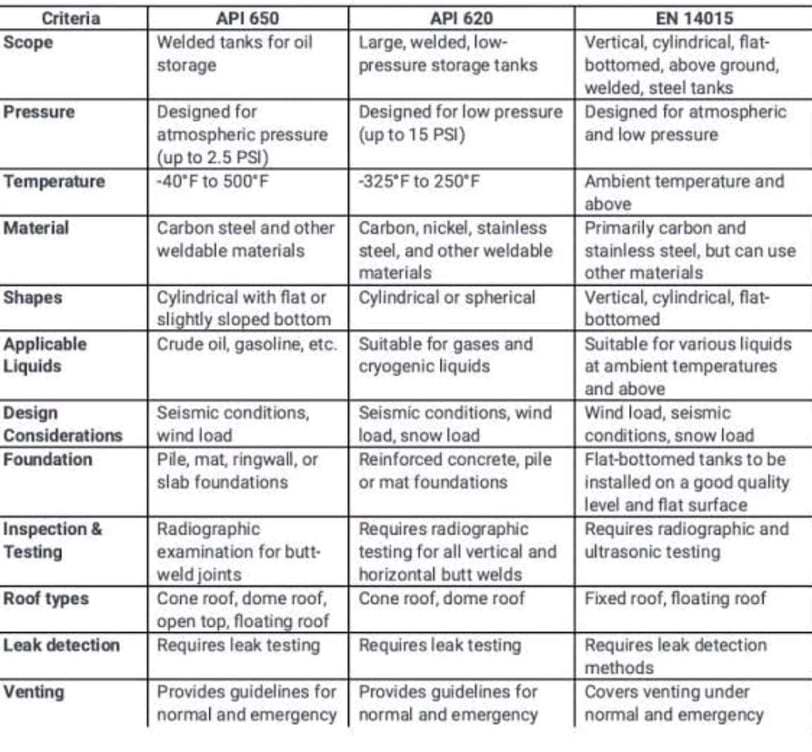 | Criteria | API 650 | API 620 | EN 14015 |
|---|---|---|---|
| Scope | Welded tanks for oil storage | Large, welded, low-pressure storage tanks | Vertical, cylindrical, flat-bottomed, above ground, welded, steel tanks |
| Pressure | Designed for atmospheric pressure (up to 2.5 PSI) | Designed for low pressure (up to 15 PSI) | Designed for atmospheric and low pressure |
| Temperature | -40°F to 500°F | -325°F to 250°F | Ambient temperature and above |
| Material | Carbon steel and other weldable materials | Carbon, nickel, stainless steel, and other weldable materials | Primarily carbon and stainless steel, but can use other materials |
| Shapes | Cylindrical with flat or slightly sloped bottom | Cylindrical or spherical | Vertical, cylindrical, flat-bottomed |
| Applicable Liquids | Crude oil, gasoline, etc. | Suitable for gases and cryogenic liquids | Suitable for various liquids at ambient temperatures and above |
| Design Considerations | Seismic conditions, wind load | Seismic conditions, wind load, snow load | Wind load, seismic conditions, snow load |
| Foundation | Pile, mat, ringwall, or slab foundations | Reinforced concrete, pile or mat foundations | Flat-bottomed tanks to be installed on a good quality level and flat surface |
| Inspection & Testing | Radiographic examination for butt-weld joints | Requires radiographic testing for all vertical and horizontal butt welds | Requires radiographic and ultrasonic testing |
| Roof types | Cone roof, dome roof, open top, floating roof | Cone roof, dome roof | Fixed roof, floating roof |
| Leak detection | Requires leak testing | Requires leak testing | Requires leak detection methods |
| Venting | Provides guidelines for normal and emergency | Provides guidelines for normal and emergency | Covers venting under normal and emergency |